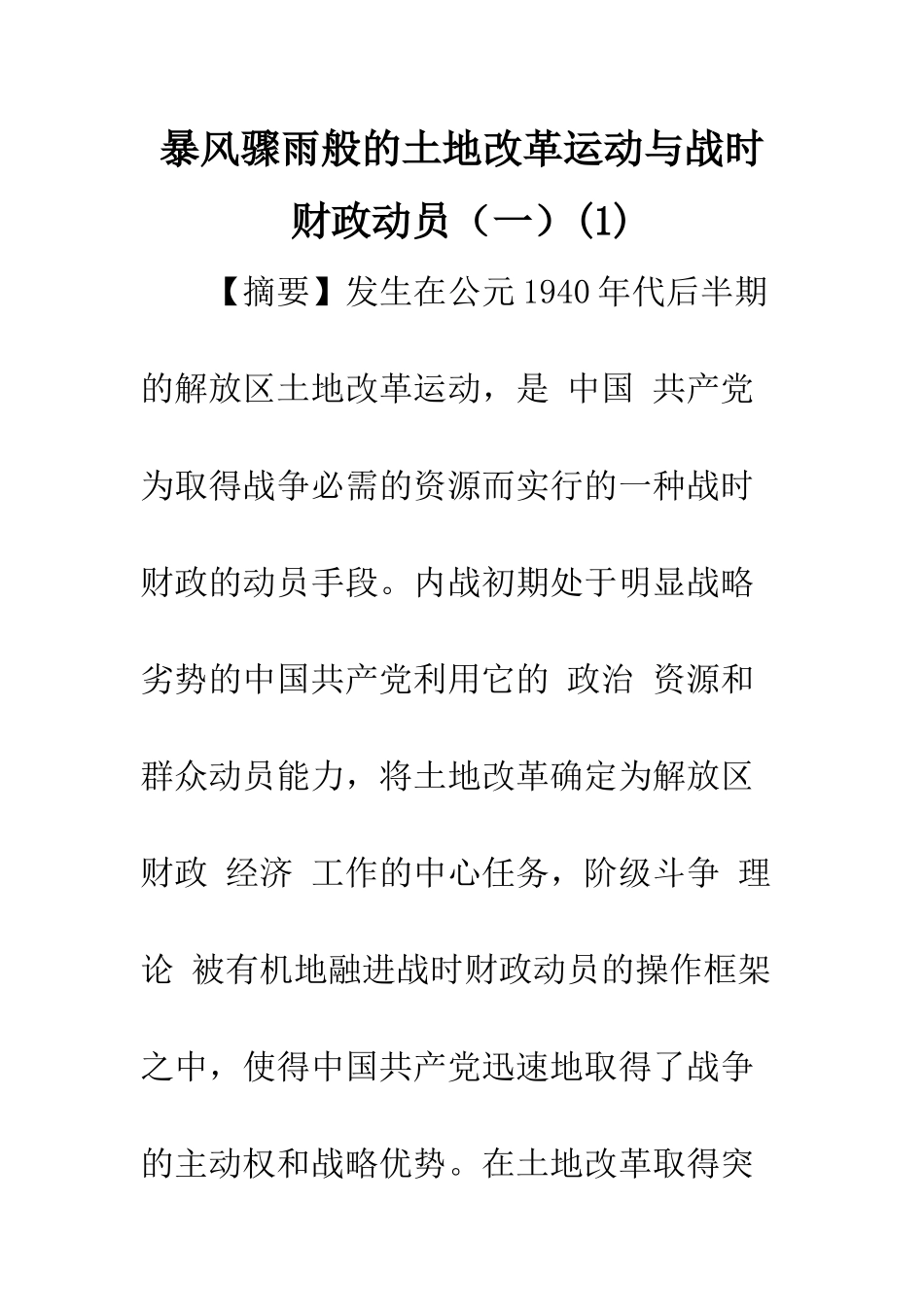 暴风骤雨般的土地改革运动与战时财政动员（一）(1)

【摘要】发生在公元1940年代后半期的解放区土地改革运动，是 中国 共产党为取得战争必需的资源而实行的一种战时财政的动员手段。内战初期处于明显战略劣势的中国共产党利用它的 政治 资源和群众动员能力，将土地改革确定为解放区财政 经济 工作的中心任务，阶级斗争 理论 被有机地融进战时财政动员的操作框架之中，使得中国共产党迅速地取得了战争的主动权和战略优势。在土地改革取得突